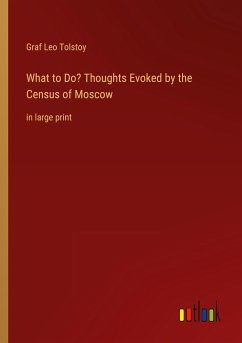 Graf Leo Tolstoy

What to Do? Thoughts Evoked by the Census of Moscow

in large print

outlook